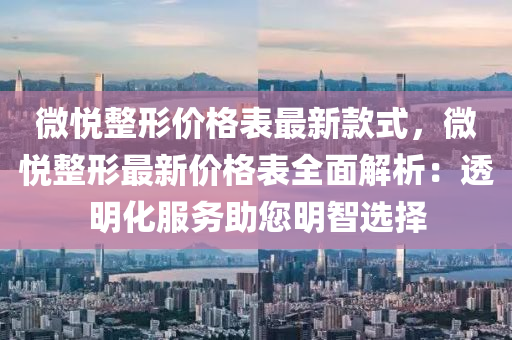 微悦整形价格表最新款式，微悦整形最新价格表全面解析：透明化服务助您明智选择